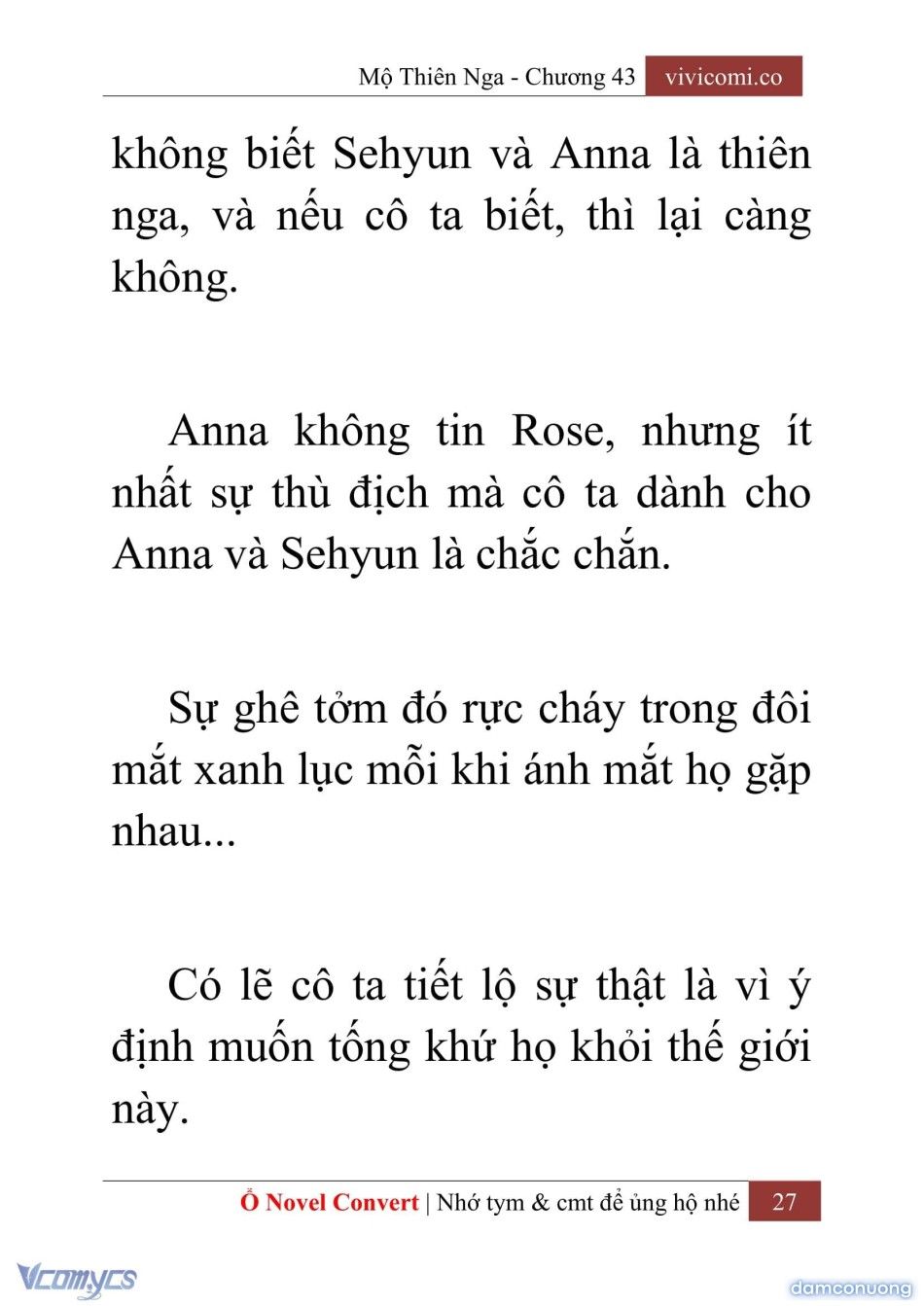 Mộ Thiên Nga - Chương 43 vivicomi.co

không biết Sehyun và Anna là thiên nga, và nếu cô ta biết, thì lại càng không.

Anna không tin Rose, nhưng ít nhất sự thù địch mà cô ta dành cho Anna và Sehyun là chắc chắn.

Sự ghê tởm đó rực cháy trong đôi mắt xanh lục mỗi khi ánh mắt họ gặp nhau...

Có lẽ cô ta tiết lộ sự thật là vì ý định muốn tống khứ họ khỏi thế giới này.

Ổ Novel Convert | Nhớ tym & cmt để ủng hộ nhé 27

Vcomycs

damconuong